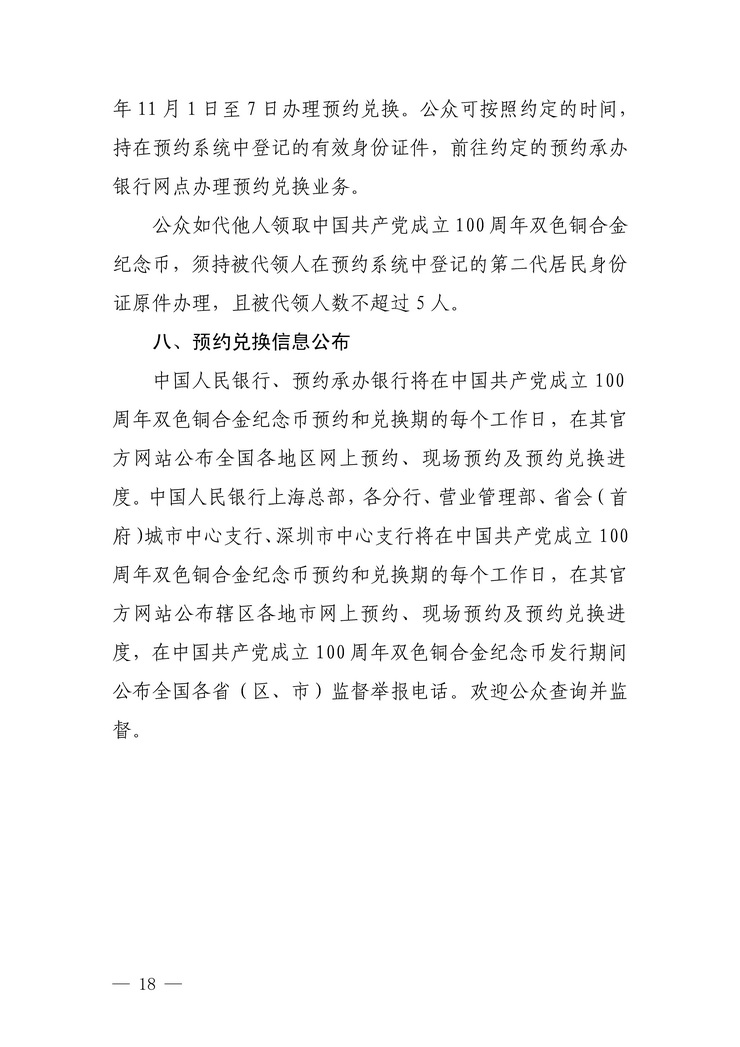 年 11 月 1 日至 7 日办理预约兑换。公众可按照约定的时间，持在预约系统中登记的有效身份证件，前往约定的预约承办银行网点办理预约兑换业务。

公众如代他人领取中国共产党成立 100 周年双色铜合金纪念币，须持被代领人在预约系统中登记的第二代居民身份证原件办理，且被代领人数不超过 5 人。

八、预约兑换信息公布

中国人民银行、预约承办银行将在中国共产党成立 100 周年双色铜合金纪念币预约和兑换期的每个工作日，在其官方网站公布全国各地区网上预约、现场预约及预约兑换进度。中国人民银行上海总部，各分行、营业管理部、省会（首府）城市中心支行、深圳市中心支行将在中国共产党成立 100 周年双色铜合金纪念币预约和兑换期的每个工作日，在其官方网站公布辖区各地市网上预约、现场预约及预约兑换进度，在中国共产党成立 100 周年双色铜合金纪念币发行期间公布全国各省（区、市）监督举报电话。欢迎公众查询并监督。

— 18 —